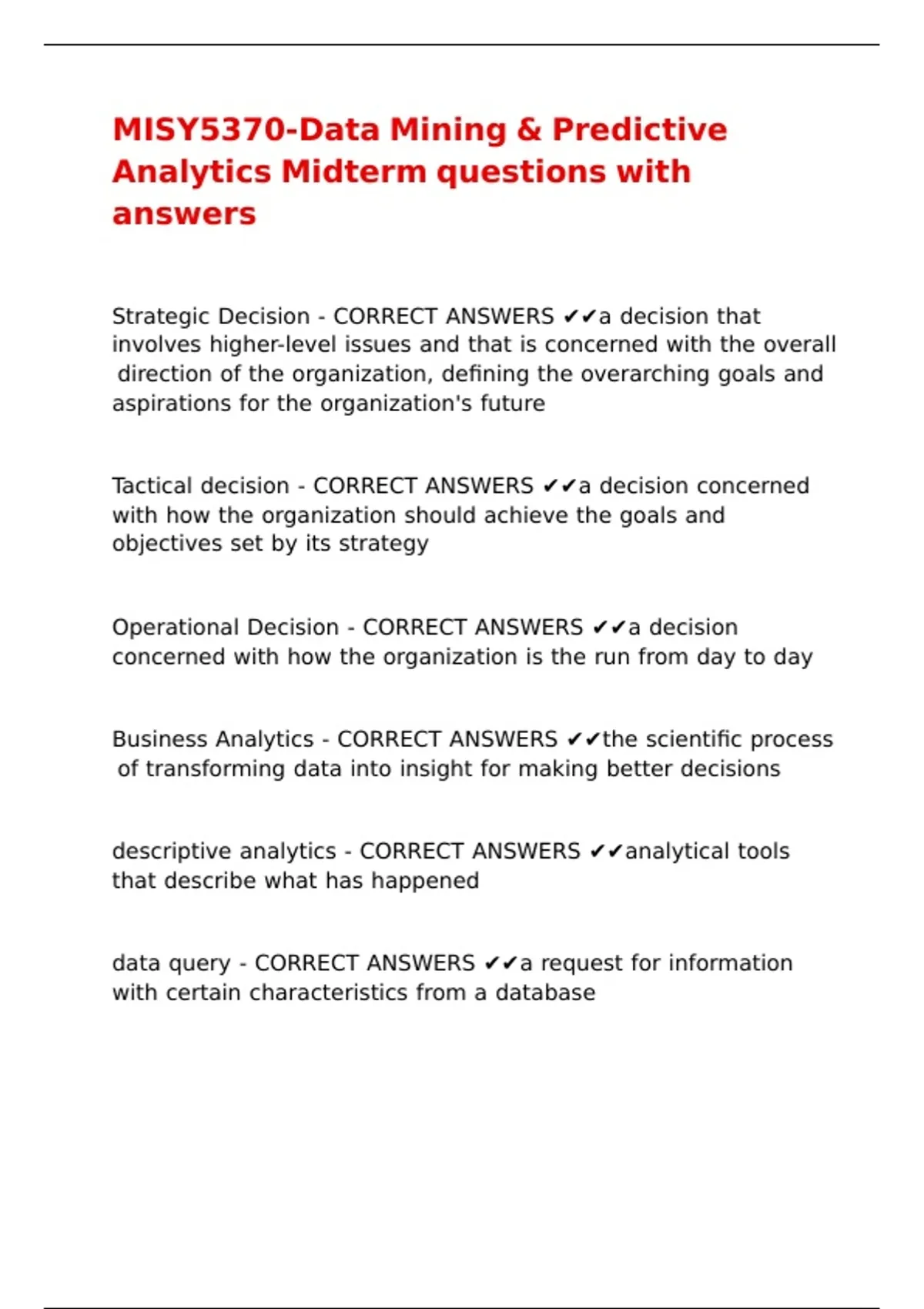 MISY5370-Data Mining & Predictive Analytics Midterm questions with answers

Strategic Decision - CORRECT ANSWERS ✔✔a decision that involves higher-level issues and that is concerned with the overall direction of the organization, defining the overarching goals and aspirations for the organization's future

Tactical decision - CORRECT ANSWERS ✔✔a decision concerned with how the organization should achieve the goals and objectives set by its strategy

Operational Decision - CORRECT ANSWERS ✔✔a decision concerned with how the organization is the run from day to day

Business Analytics - CORRECT ANSWERS ✔✔the scientific process of transforming data into insight for making better decisions

descriptive analytics - CORRECT ANSWERS ✔✔analytical tools that describe what has happened

data query - CORRECT ANSWERS ✔✔a request for information with certain characteristics from a database